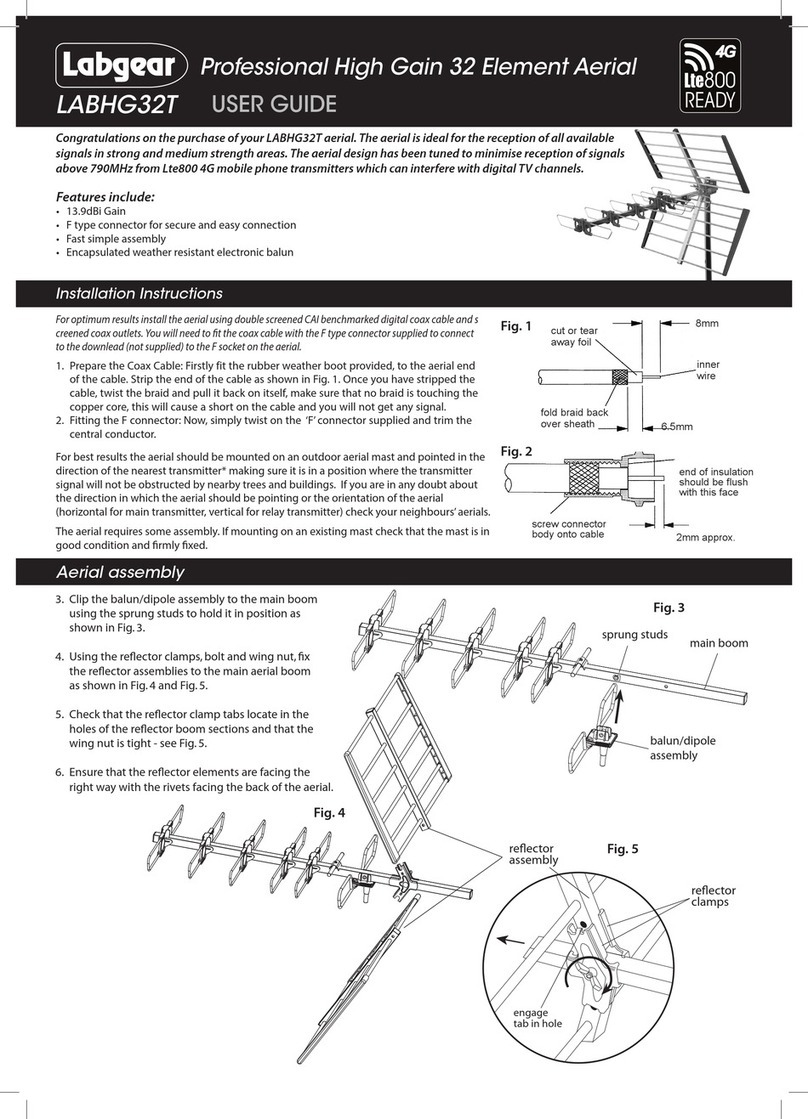 Labgear Professional High Gain 32 Element Aerial

LABHG32T USER GUIDE

4G Lte800 READY

Congratulations on the purchase of your LABHG32T aerial. The aerial is ideal for the reception of all available signals in strong and medium strength areas. The aerial design has been tuned to minimise reception of signals above 790MHz from Lte800 4G mobile phone transmitters which can interfere with digital TV channels.

Features include:
• 13.9dBi Gain
• F type connector for secure and easy connection
• Fast simple assembly
• Encapsulated weather resistant electronic balun

Installation Instructions

For optimum results install the aerial using double screened CAI benchmarked digital coax cable and s creened coax outlets. You will need to fit the coax cable with the F type connector supplied to connect to the downlead (not supplied) to the F socket on the aerial.

1. Prepare the Coax Cable: Firstly fit the rubber weather boot provided, to the aerial end of the cable. Strip the end of the cable as shown in Fig. 1. Once you have stripped the cable, twist the braid and pull it back on itself, make sure that no braid is touching the copper core, this will cause a short on the cable and you will not get any signal.
2. Fitting the F connector: Now, simply twist on the 'F' connector supplied and trim the central conductor.

For best results the aerial should be mounted on an outdoor aerial mast and pointed in the direction of the nearest transmitter* making sure it is in a position where the transmitter signal will not be obstructed by nearby trees and buildings. If you are in any doubt about the direction in which the aerial should be pointing or the orientation of the aerial (horizontal for main transmitter, vertical for relay transmitter) check your neighbours' aerials.

The aerial requires some assembly. If mounting on an existing mast check that the mast is in good condition and firmly fixed.

Fig. 1
cut or tear away foil
8mm
inner wire
fold braid back over sheath
6.5mm

Fig. 2
end of insulation should be flush with this face
screw connector body onto cable
2mm approx.

Aerial assembly

3. Clip the balun/dipole assembly to the main boom using the sprung studs to hold it in position as shown in Fig. 3.

4. Using the reflector clamps, bolt and wing nut, fix the reflector assemblies to the main aerial boom as shown in Fig. 4 and Fig. 5.

5. Check that the reflector clamp tabs locate in the holes of the reflector boom sections and that the wing nut is tight - see Fig. 5.

6. Ensure that the reflector elements are facing the right way with the rivets facing the back of the aerial.

Fig. 3
sprung studs
main boom
balun/dipole assembly

Fig. 4

reflector assembly
Fig. 5
reflector clamps
engage tab in hole